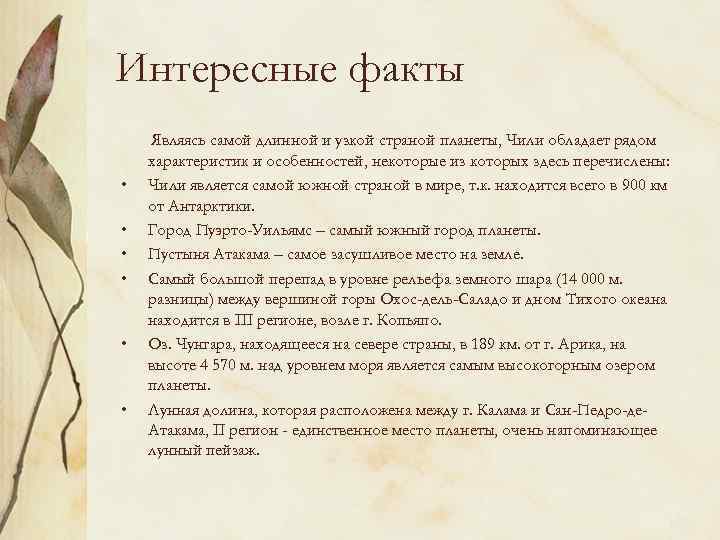 Интересные факты

Являясь самой длинной и узкой страной планеты, Чили обладает рядом характеристик и особенностей, некоторые из которых здесь перечислены:

• Чили является самой южной страной в мире, т.к. находится всего в 900 км от Антарктики.
• Город Пуэрто-Уильямс – самый южный город планеты.
• Пустыня Атакама – самое засушливое место на земле.
• Самый большой перепад в уровне рельефа земного шара (14 000 м. разницы) между вершиной горы Охос-дель-Саладо и дном Тихого океана находится в III регионе, возле г. Копьяпо.
• Оз. Чунгара, находящееся на севере страны, в 189 км. от г. Арика, на высоте 4 570 м. над уровнем моря является самым высокогорным озером планеты.
• Лунная долина, которая расположена между г. Калама и Сан-Педро-де-Атакама, II регион - единственное место планеты, очень напоминающее лунный пейзаж.